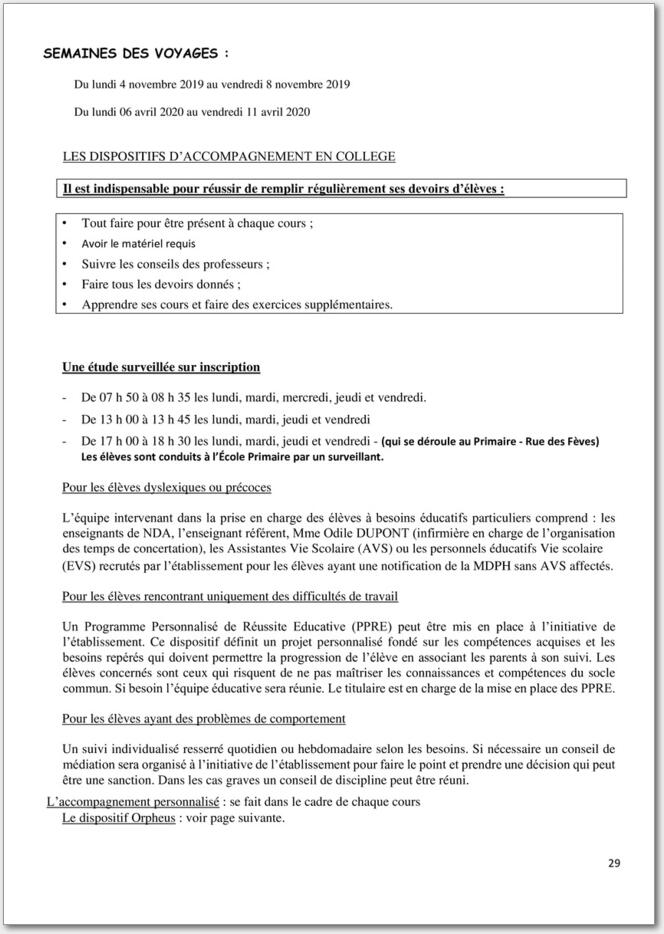 SEMAINES DES VOYAGES :

Du lundi 4 novembre 2019 au vendredi 8 novembre 2019

Du lundi 06 avril 2020 au vendredi 11 avril 2020

LES DISPOSITIFS D'ACCOMPAGNEMENT EN COLLEGE

Il est indispensable pour réussir de remplir régulièrement ses devoirs d'élèves :

• Tout faire pour être présent à chaque cours ;
• Avoir le matériel requis
• Suivre les conseils des professeurs ;
• Faire tous les devoirs donnés ;
• Apprendre ses cours et faire des exercices supplémentaires.

Une étude surveillée sur inscription

- De 07 h 50 à 08 h 35 les lundi, mardi, mercredi, jeudi et vendredi.
- De 13 h 00 à 13 h 45 les lundi, mardi, jeudi et vendredi
- De 17 h 00 à 18 h 30 les lundi, mardi, jeudi et vendredi - (qui se déroule au Primaire - Rue des Fèves) Les élèves sont conduits à l'École Primaire par un surveillant.

Pour les élèves dyslexiques ou précoces

L'équipe intervenant dans la prise en charge des élèves à besoins éducatifs particuliers comprend : les enseignants de NDA, l'enseignant référent, Mme Odile DUPONT (infirmière en charge de l'organisation des temps de concertation), les Assistantes Vie Scolaire (AVS) ou les personnels éducatifs Vie scolaire (EVS) recrutés par l'établissement pour les élèves ayant une notification de la MDPH sans AVS affectés.

Pour les élèves rencontrant uniquement des difficultés de travail

Un Programme Personnalisé de Réussite Educative (PPRE) peut être mis en place à l'initiative de l'établissement. Ce dispositif définit un projet personnalisé fondé sur les compétences acquises et les besoins repérés qui doivent permettre la progression de l'élève en associant les parents à son suivi. Les élèves concernés sont ceux qui risquent de ne pas maîtriser les connaissances et compétences du socle commun. Si besoin l'équipe éducative sera réunie. Le titulaire est en charge de la mise en place des PPRE.

Pour les élèves ayant des problèmes de comportement

Un suivi individualisé resserré quotidien ou hebdomadaire selon les besoins. Si nécessaire un conseil de médiation sera organisé à l'initiative de l'établissement pour faire le point et prendre une décision qui peut être une sanction. Dans les cas graves un conseil de discipline peut être réuni.

L'accompagnement personnalisé : se fait dans le cadre de chaque cours
Le dispositif Orpheus : voir page suivante.

29